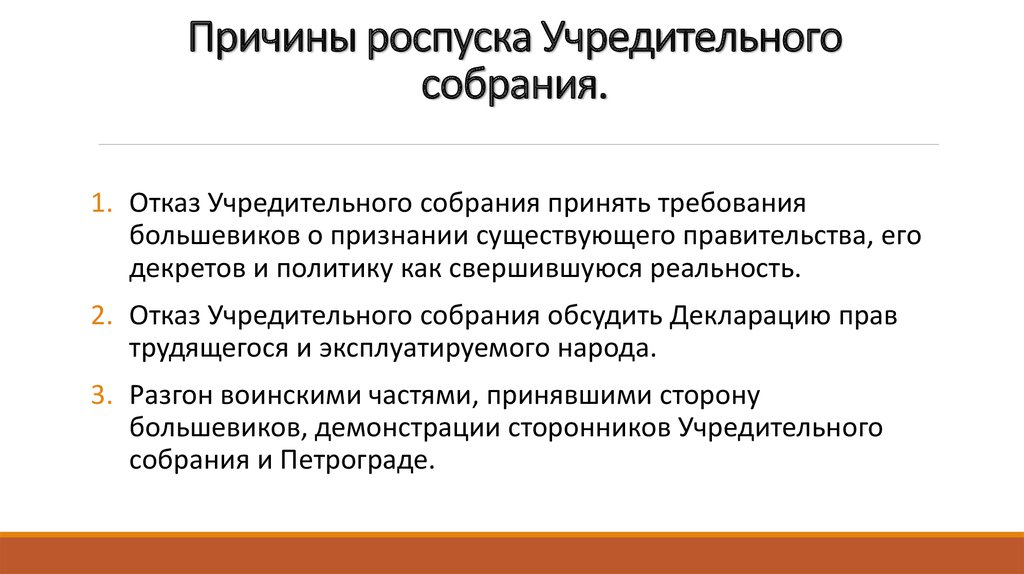 Причины роспуска Учредительного собрания.

1. Отказ Учредительного собрания принять требования большевиков о признании существующего правительства, его декретов и политику как свершившуюся реальность.
2. Отказ Учредительного собрания обсудить Декларацию прав трудящегося и эксплуатируемого народа.
3. Разгон воинскими частями, принявшими сторону большевиков, демонстрации сторонников Учредительного собрания и Петрограде.